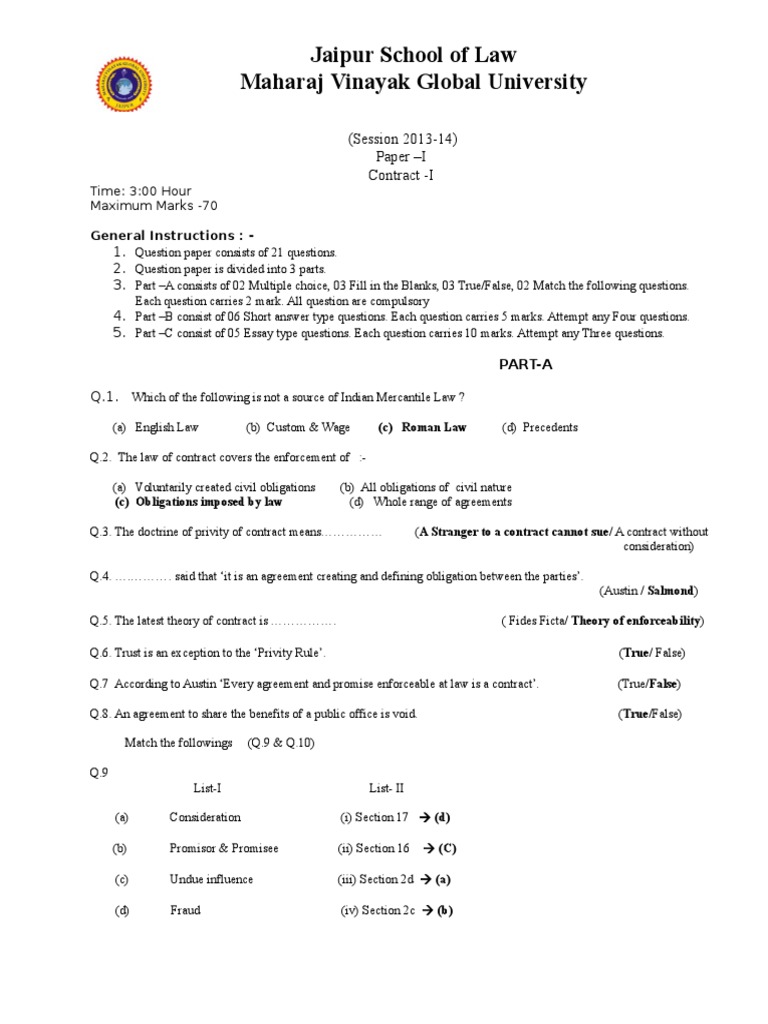 Jaipur School of Law
Maharaj Vinayak Global University

(Session 2013-14)
Paper –I
Contract -I

Time: 3:00 Hour
Maximum Marks -70

General Instructions : -
1. Question paper consists of 21 questions.
2. Question paper is divided into 3 parts.
3. Part –A consists of 02 Multiple choice, 03 Fill in the Blanks, 03 True/False, 02 Match the following questions. Each question carries 2 mark. All question are compulsory
4. Part –B consist of 06 Short answer type questions. Each question carries 5 marks. Attempt any Four questions.
5. Part –C consist of 05 Essay type questions. Each question carries 10 marks. Attempt any Three questions.

PART-A

Q.1. Which of the following is not a source of Indian Mercantile Law ?

(a) English Law (b) Custom & Wage (c) Roman Law (d) Precedents

Q.2. The law of contract covers the enforcement of :-

(a) Voluntarily created civil obligations (b) All obligations of civil nature
(c) Obligations imposed by law (d) Whole range of agreements

Q.3. The doctrine of privity of contract means…………… (A Stranger to a contract cannot sue/ A contract without consideration)

Q.4. …………… said that 'it is an agreement creating and defining obligation between the parties'. (Austin / Salmond)

Q.5. The latest theory of contract is ……………. ( Fides Ficta/ Theory of enforceability)

Q.6. Trust is an exception to the 'Privity Rule'. (True/ False)

Q.7 According to Austin 'Every agreement and promise enforceable at law is a contract'. (True/False)

Q.8. An agreement to share the benefits of a public office is void. (True/False)

Match the followings (Q.9 & Q.10)

Q.9

| | List-I | List- II |
|---|---|---|
| (a) | Consideration | (i) Section 17 → (d) |
| (b) | Promisor & Promisee | (ii) Section 16 → (C) |
| (c) | Undue influence | (iii) Section 2d → (a) |
| (d) | Fraud | (iv) Section 2c → (b) |